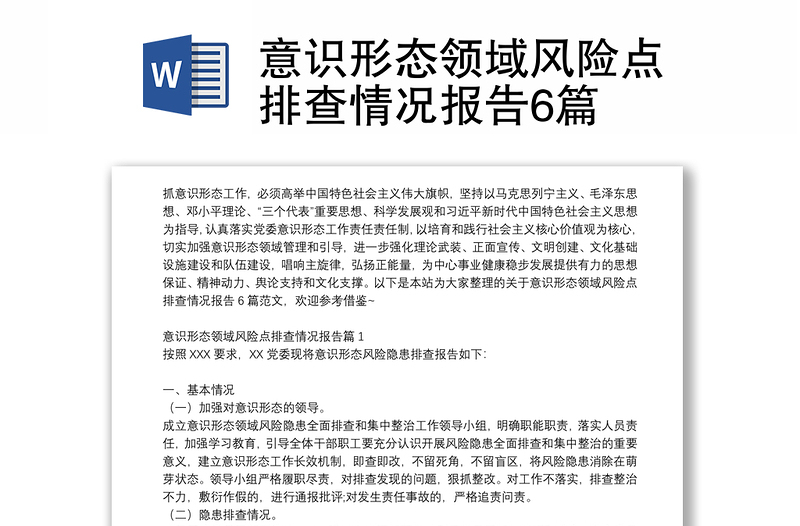 W

意识形态领域风险点排查情况报告6篇

抓意识形态工作，必须高举中国特色社会主义伟大旗帜，坚持以马克思列宁主义、毛泽东思想、邓小平理论、“三个代表”重要思想、科学发展观和习近平新时代中国特色社会主义思想为指导，认真落实党委意识形态工作责任责任制，以培育和践行社会主义核心价值观为核心，切实加强意识形态领域管理和引导，进一步强化理论武装、正面宣传、文明创建、文化基础设施建设和队伍建设，唱响主旋律，弘扬正能量，为中心事业健康稳步发展提供有力的思想保证、精神动力、舆论支持和文化支撑。以下是本站为大家整理的关于意识形态领域风险点排查情况报告 6 篇范文，欢迎参考借鉴~

意识形态领域风险点排查情况报告篇 1
按照 XXX 要求，XX 党委现将意识形态风险隐患排查报告如下：

一、基本情况
（一）加强对意识形态的领导。
成立意识形态领域风险隐患全面排查和集中整治工作领导小组，明确职能职责，落实人员责任，加强学习教育，引导全体干部职工要充分认识开展风险隐患全面排查和集中整治的重要意义，建立意识形态工作长效机制，即查即改，不留死角，不留盲区，将风险隐患消除在萌芽状态。领导小组严格履职尽责，对排查发现的问题，狠抓整改。对工作不落实，排查整治不力，敷衍作假的，进行通报批评;对发生责任事故的，严格追责问责。
（二）隐患排查情况。